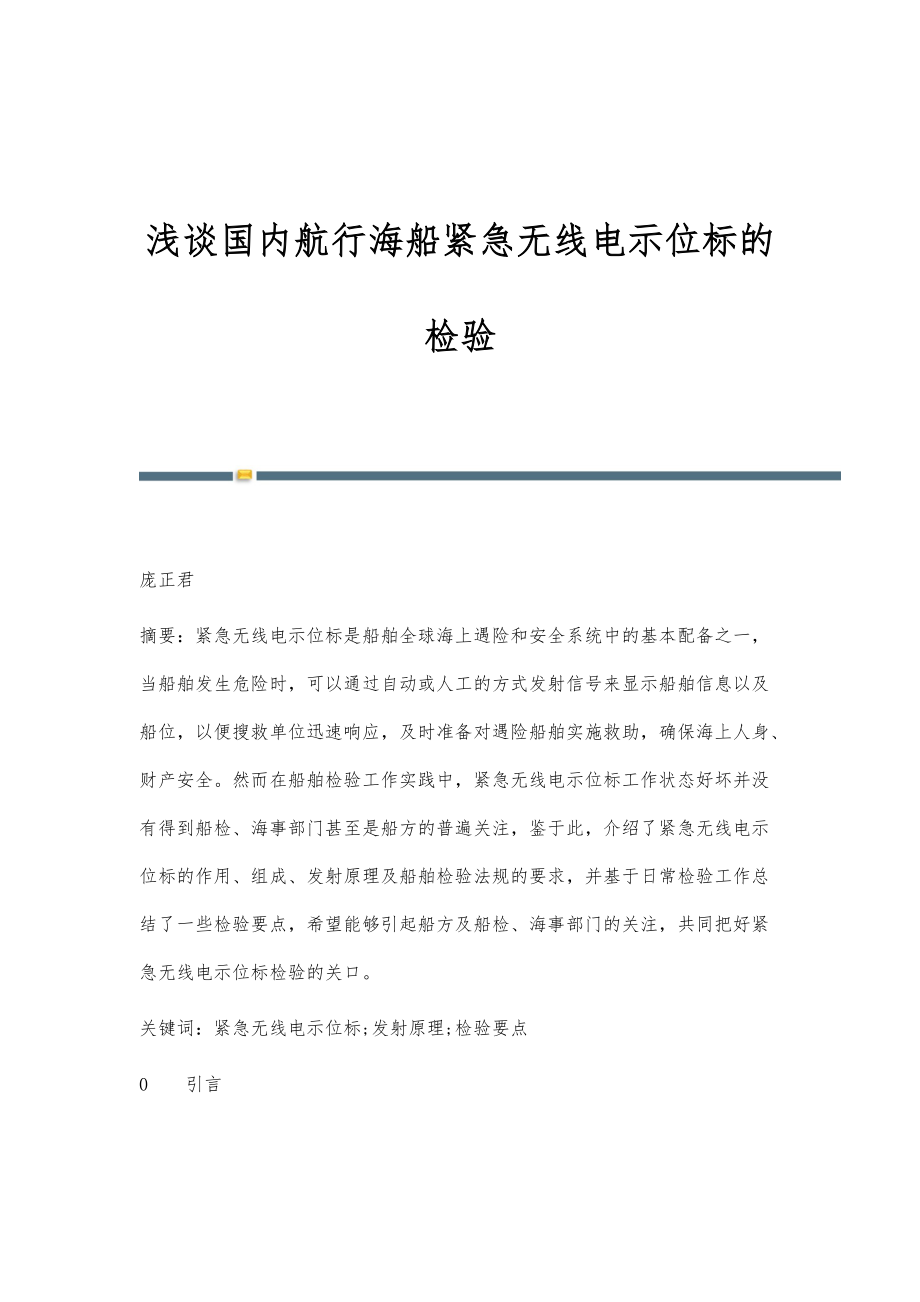 浅谈国内航行海船紧急无线电示位标的检验

庞正君

摘要：紧急无线电示位标是船舶全球海上遇险和安全系统中的基本配备之一，当船舶发生危险时，可以通过自动或人工的方式发射信号来显示船舶信息以及船位，以便搜救单位迅速响应，及时准备对遇险船舶实施救助，确保海上人身、财产安全。然而在船舶检验工作实践中，紧急无线电示位标工作状态好坏并没有得到船检、海事部门甚至是船方的普遍关注，鉴于此，介绍了紧急无线电示位标的作用、组成、发射原理及船舶检验法规的要求，并基于日常检验工作总结了一些检验要点，希望能够引起船方及船检、海事部门的关注，共同把好紧急无线电示位标检验的关口。

关键词：紧急无线电示位标;发射原理;检验要点

0　　引言